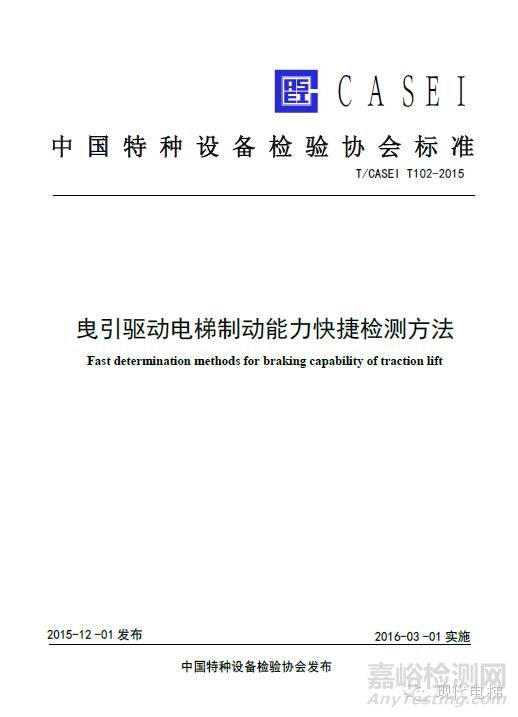 CASEI

中国特种设备检验协会标准

T/CASEI T102-2015

曳引驱动电梯制动能力快捷检测方法

Fast determination methods for braking capability of traction lift

2015-12-01 发布

2016-03-01 实施

中国特种设备检验协会发布

嘉峪检测网
AnyTesting.com

现代电梯